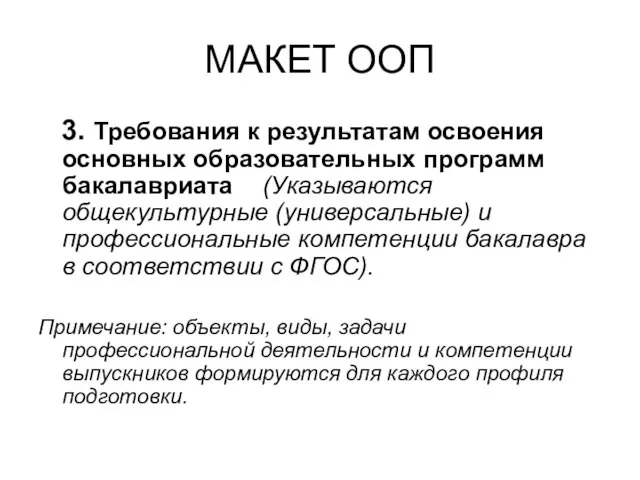 МАКЕТ ООП

3. Требования к результатам освоения основных образовательных программ бакалавриата (Указываются общекультурные (универсальные) и профессиональные компетенции бакалавра в соответствии с ФГОС).

Примечание: объекты, виды, задачи профессиональной деятельности и компетенции выпускников формируются для каждого профиля подготовки.